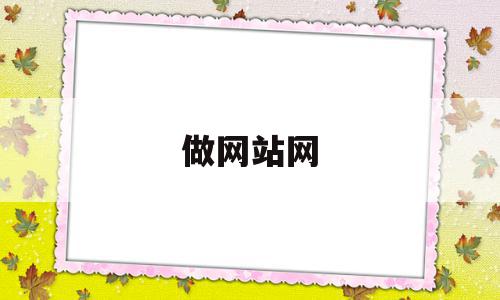 做网站网